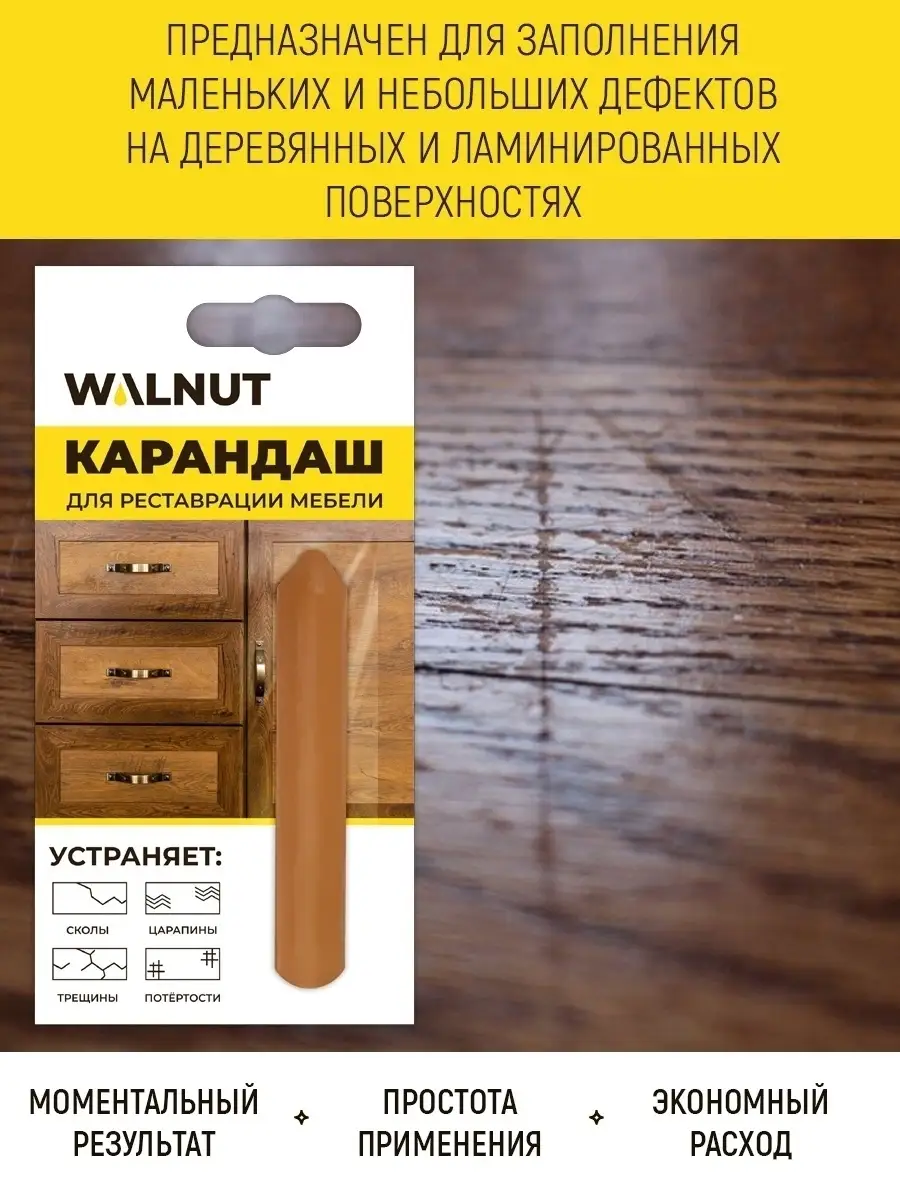 ПРЕДНАЗНАЧЕН ДЛЯ ЗАПОЛНЕНИЯ МАЛЕНЬКИХ И НЕБОЛЬШИХ ДЕФЕКТОВ НА ДЕРЕВЯННЫХ И ЛАМИНИРОВАННЫХ ПОВЕРХНОСТЯХ

WALNUT

КАРАНДАШ

ДЛЯ РЕСТАВРАЦИИ МЕБЕЛИ

УСТРАНЯЕТ:

СКОЛЫ

ЦАРАПИНЫ

ТРЕЩИНЫ

ПОТЁРТОСТИ

МОМЕНТАЛЬНЫЙ РЕЗУЛЬТАТ

ПРОСТОТА ПРИМЕНЕНИЯ

ЭКОНОМНЫЙ РАСХОД